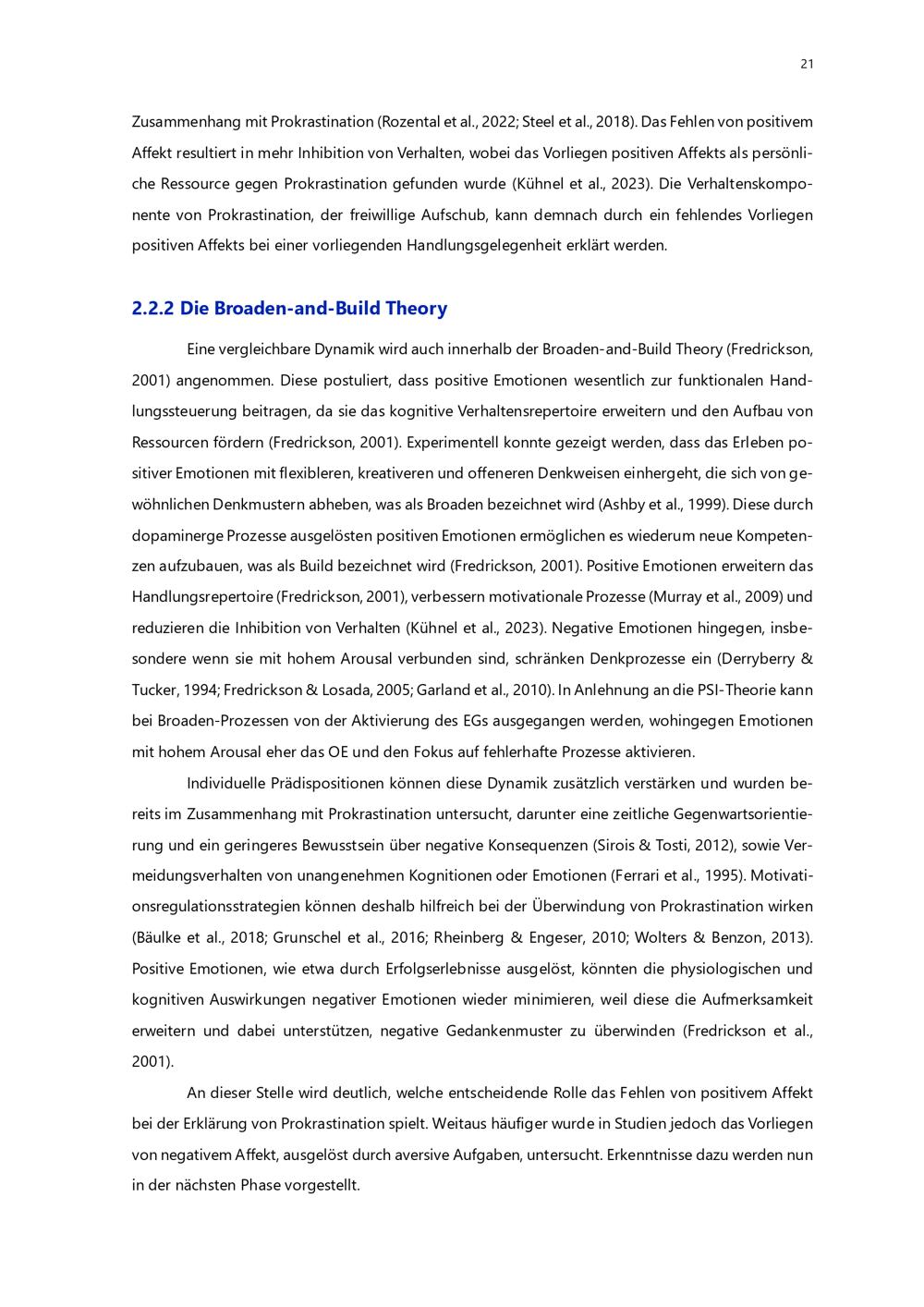 21

Zusammenhang mit Prokrastination (Rozental et al., 2022; Steel et al., 2018). Das Fehlen von positivem Affekt resultiert in mehr Inhibition von Verhalten, wobei das Vorliegen positiven Affekts als persönliche Ressource gegen Prokrastination gefunden wurde (Kühnel et al., 2023). Die Verhaltenskomponente von Prokrastination, der freiwillige Aufschub, kann demnach durch ein fehlendes Vorliegen positiven Affekts bei einer vorliegenden Handlungsgelegenheit erklärt werden.

2.2.2 Die Broaden-and-Build Theory

Eine vergleichbare Dynamik wird auch innerhalb der Broaden-and-Build Theory (Fredrickson, 2001) angenommen. Diese postuliert, dass positive Emotionen wesentlich zur funktionalen Handlungssteuerung beitragen, da sie das kognitive Verhaltensrepertoire erweitern und den Aufbau von Ressourcen fördern (Fredrickson, 2001). Experimentell konnte gezeigt werden, dass das Erleben positiver Emotionen mit flexibleren, kreativeren und offeneren Denkweisen einhergeht, die sich von gewöhnlichen Denkmustern abheben, was als Broaden bezeichnet wird (Ashby et al., 1999). Diese durch dopaminerge Prozesse ausgelösten positiven Emotionen ermöglichen es wiederum neue Kompetenzen aufzubauen, was als Build bezeichnet wird (Fredrickson, 2001). Positive Emotionen erweitern das Handlungsrepertoire (Fredrickson, 2001), verbessern motivationale Prozesse (Murray et al., 2009) und reduzieren die Inhibition von Verhalten (Kühnel et al., 2023). Negative Emotionen hingegen, insbesondere wenn sie mit hohem Arousal verbunden sind, schränken Denkprozesse ein (Derryberry & Tucker, 1994; Fredrickson & Losada, 2005; Garland et al., 2010). In Anlehnung an die PSI-Theorie kann bei Broaden-Prozessen von der Aktivierung des EGs ausgegangen werden, wohingegen Emotionen mit hohem Arousal eher das OE und den Fokus auf fehlerhafte Prozesse aktivieren.

Individuelle Prädispositionen können diese Dynamik zusätzlich verstärken und wurden bereits im Zusammenhang mit Prokrastination untersucht, darunter eine zeitliche Gegenwartsorientierung und ein geringeres Bewusstsein über negative Konsequenzen (Sirois & Tosti, 2012), sowie Vermeidungsverhalten von unangenehmen Kognitionen oder Emotionen (Ferrari et al., 1995). Motivationsregulationsstrategien können deshalb hilfreich bei der Überwindung von Prokrastination wirken (Bäulke et al., 2018; Grunschel et al., 2016; Rheinberg & Engeser, 2010; Wolters & Benzon, 2013). Positive Emotionen, wie etwa durch Erfolgserlebnisse ausgelöst, könnten die physiologischen und kognitiven Auswirkungen negativer Emotionen wieder minimieren, weil diese die Aufmerksamkeit erweitern und dabei unterstützen, negative Gedankenmuster zu überwinden (Fredrickson et al., 2001).

An dieser Stelle wird deutlich, welche entscheidende Rolle das Fehlen von positivem Affekt bei der Erklärung von Prokrastination spielt. Weitaus häufiger wurde in Studien jedoch das Vorliegen von negativem Affekt, ausgelöst durch aversive Aufgaben, untersucht. Erkenntnisse dazu werden nun in der nächsten Phase vorgestellt.